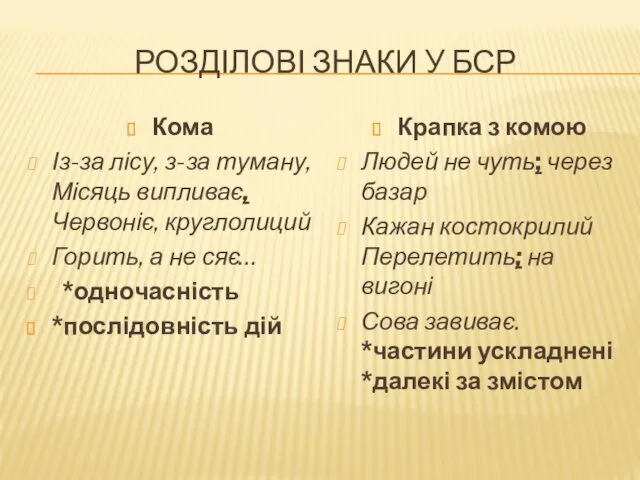 РОЗДІЛОВІ ЗНАКИ У БСР

Кома

Із-за лісу, з-за туману, Місяць випливає, Червоніє, круглолиций

Горить, а не сяє...

*одночасність

*послідовність дій

Крапка з комою

Людей не чуть; через базар

Кажан костокрилий Перелетить; на вигоні

Сова завиває.

*частини ускладнені

*далекі за змістом